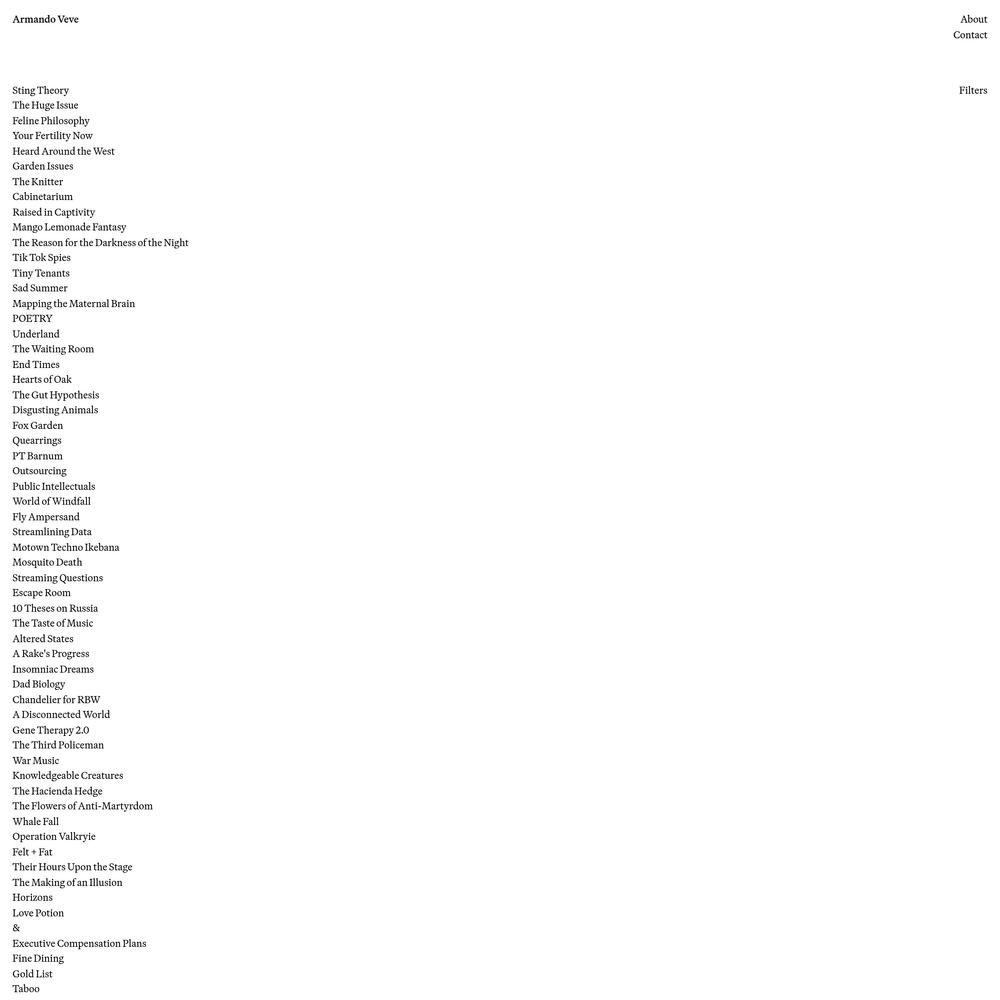 Armando Veve

About
Contact

Filters

Sting Theory
The Huge Issue
Feline Philosophy
Your Fertility Now
Heard Around the West
Garden Issues
The Knitter
Cabinetarium
Raised in Captivity
Mango Lemonade Fantasy
The Reason for the Darkness of the Night
Tik Tok Spies
Tiny Tenants
Sad Summer
Mapping the Maternal Brain
POETRY
Underland
The Waiting Room
End Times
Hearts of Oak
The Gut Hypothesis
Disgusting Animals
Fox Garden
Quearrings
PT Barnum
Outsourcing
Public Intellectuals
World of Windfall
Fly Ampersand
Streamlining Data
Motown Techno Ikebana
Mosquito Death
Streaming Questions
Escape Room
10 Theses on Russia
The Taste of Music
Altered States
A Rake's Progress
Insomniac Dreams
Dad Biology
Chandelier for RBW
A Disconnected World
Gene Therapy 2.0
The Third Policeman
War Music
Knowledgeable Creatures
The Hacienda Hedge
The Flowers of Anti-Martyrdom
Whale Fall
Operation Valkryie
Felt + Fat
Their Hours Upon the Stage
The Making of an Illusion
Horizons
Love Potion
&
Executive Compensation Plans
Fine Dining
Gold List
Taboo